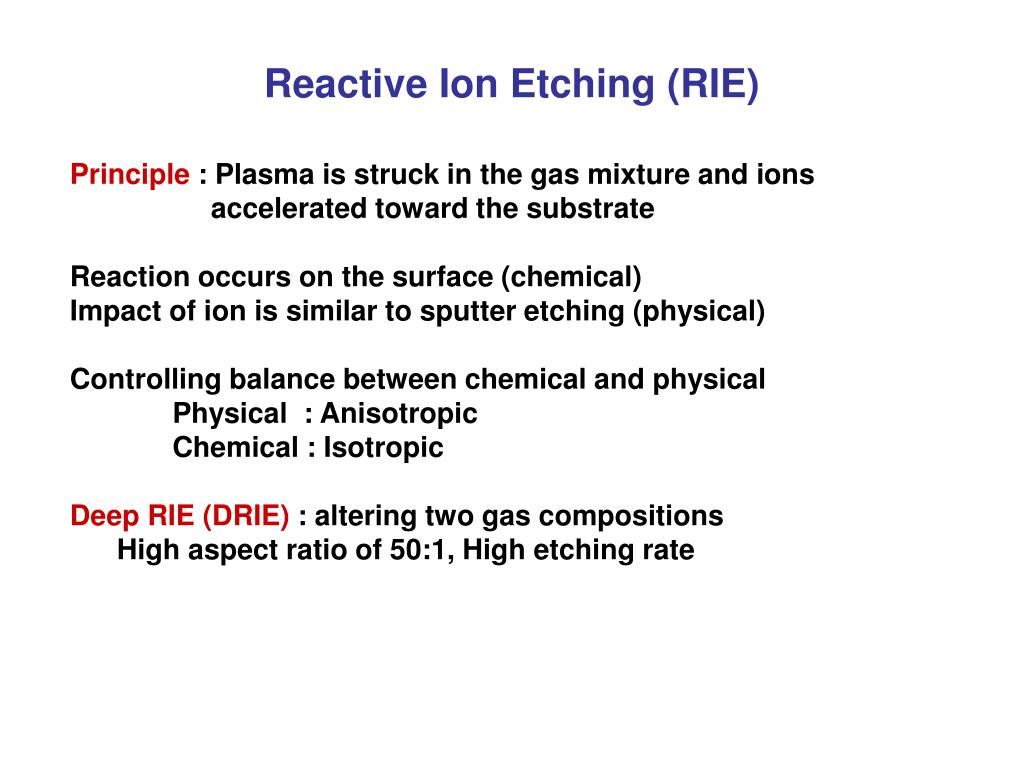 Reactive Ion Etching (RIE)

Principle : Plasma is struck in the gas mixture and ions accelerated toward the substrate

Reaction occurs on the surface (chemical)
Impact of ion is similar to sputter etching (physical)

Controlling balance between chemical and physical
Physical : Anisotropic
Chemical : Isotropic

Deep RIE (DRIE) : altering two gas compositions
High aspect ratio of 50:1, High etching rate